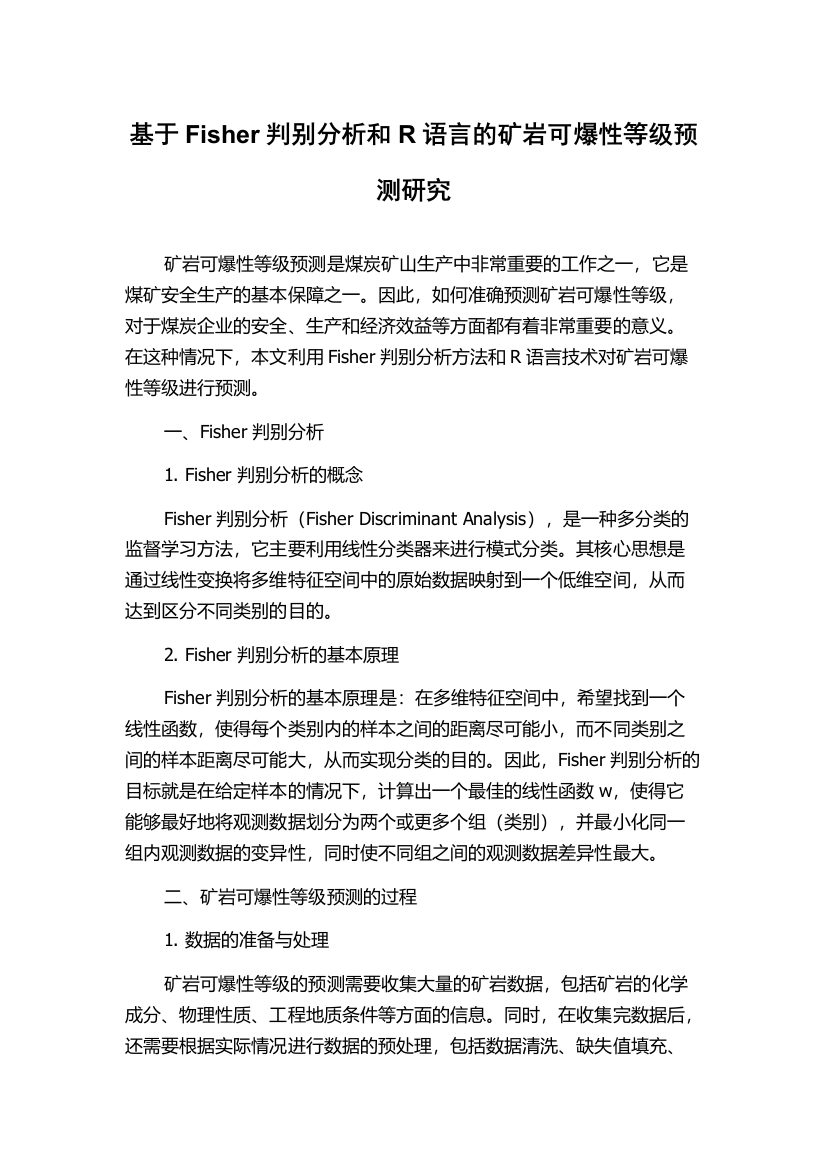 基于 Fisher 判别分析和 R 语言的矿岩可爆性等级预测研究

矿岩可爆性等级预测是煤炭矿山生产中非常重要的工作之一，它是煤矿安全生产的基本保障之一。因此，如何准确预测矿岩可爆性等级，对于煤炭企业的安全、生产和经济效益等方面都有着非常重要的意义。在这种情况下，本文利用 Fisher 判别分析方法和 R 语言技术对矿岩可爆性等级进行预测。

一、Fisher 判别分析

1. Fisher 判别分析的概念

Fisher 判别分析（Fisher Discriminant Analysis），是一种多分类的监督学习方法，它主要利用线性分类器来进行模式分类。其核心思想是通过线性变换将多维特征空间中的原始数据映射到一个低维空间，从而达到区分不同类别的目的。

2. Fisher 判别分析的基本原理

Fisher 判别分析的基本原理是：在多维特征空间中，希望找到一个线性函数，使得每个类别内的样本之间的距离尽可能小，而不同类别之间的样本距离尽可能大，从而实现分类的目的。因此，Fisher 判别分析的目标就是在给定样本的情况下，计算出一个最佳的线性函数 w，使得它能够最好地将观测数据划分为两个或更多个组（类别），并最小化同一组内观测数据的变异性，同时使不同组之间的观测数据差异性最大。

二、矿岩可爆性等级预测的过程

1. 数据的准备与处理

矿岩可爆性等级的预测需要收集大量的矿岩数据，包括矿岩的化学成分、物理性质、工程地质条件等方面的信息。同时，在收集完数据后，还需要根据实际情况进行数据的预处理，包括数据清洗、缺失值填充、